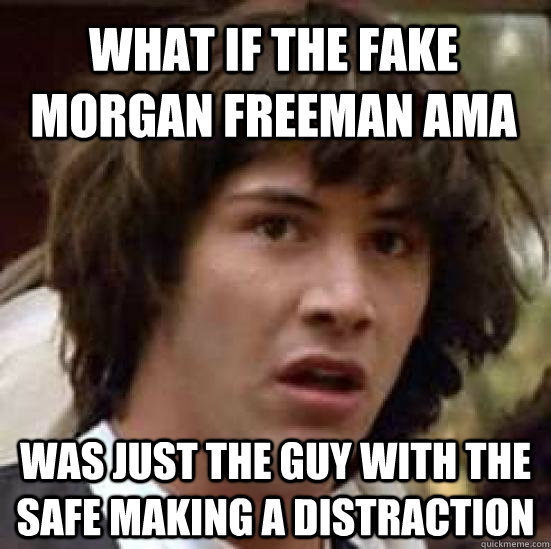 WHAT IF THE FAKE MORGAN FREEMAN AMA

WAS JUST THE GUY WITH THE SAFE MAKING A DISTRACTION

quickmeme.com